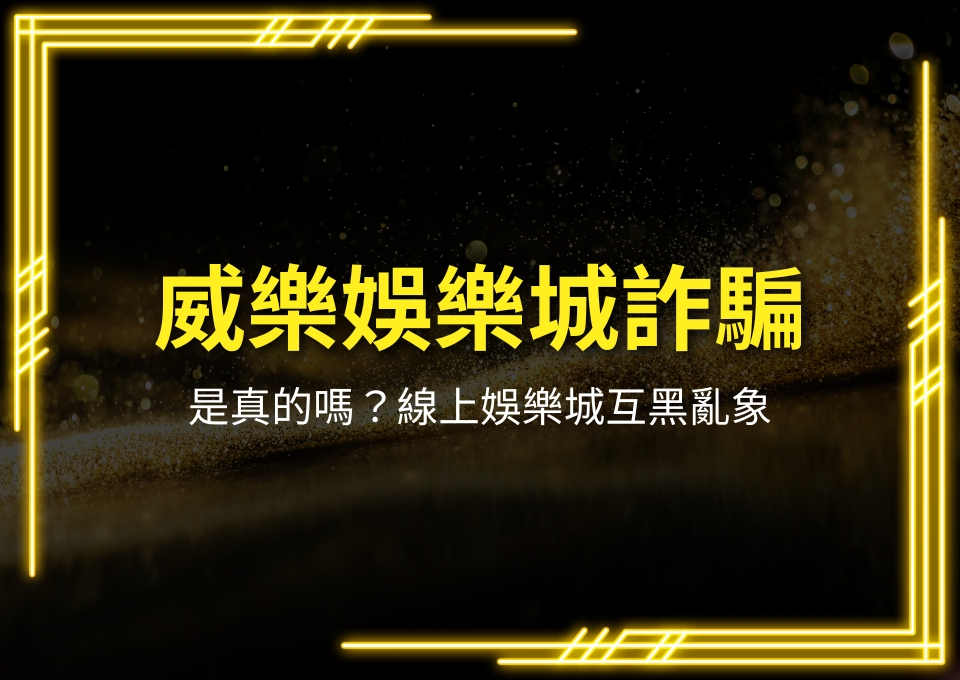 威樂娛樂城詐騙

是真的嗎？線上娛樂城互黑亂象